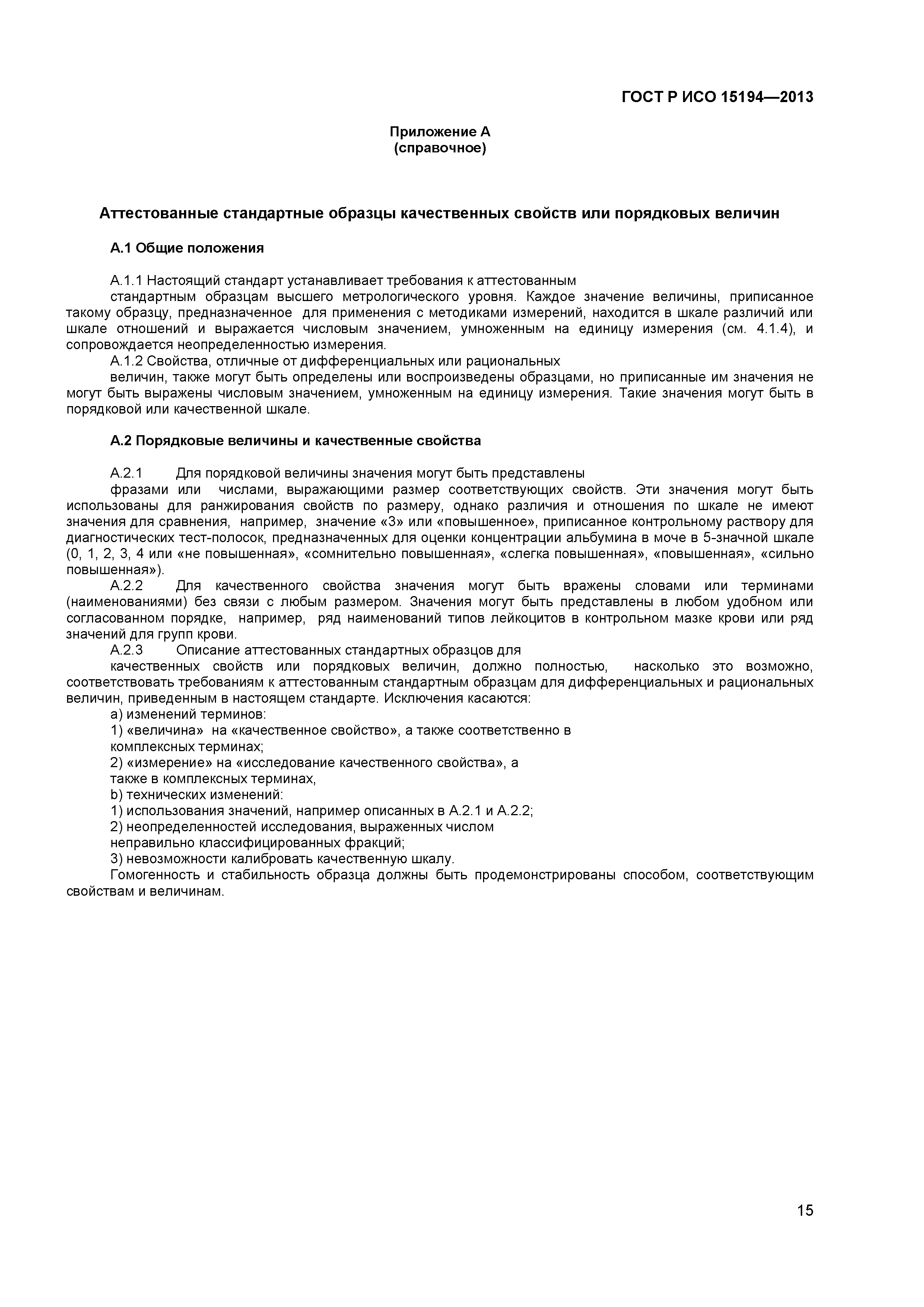 ГОСТ Р ИСО 15194—2013

Приложение А
(справочное)

Аттестованные стандартные образцы качественных свойств или порядковых величин

А.1 Общие положения

А.1.1 Настоящий стандарт устанавливает требования к аттестованным стандартным образцам высшего метрологического уровня. Каждое значение величины, приписанное такому образцу, предназначенное для применения с методиками измерений, находится в шкале различий или шкале отношений и выражается числовым значением, умноженным на единицу измерения (см. 4.1.4), и сопровождается неопределенностью измерения.

А.1.2 Свойства, отличные от дифференциальных или рациональных величин, также могут быть определены или воспроизведены образцами, но приписанные им значения не могут быть выражены числовым значением, умноженным на единицу измерения. Такие значения могут быть в порядковой или качественной шкале.

А.2 Порядковые величины и качественные свойства

А.2.1 Для порядковой величины значения могут быть представлены фразами или числами, выражающими размер соответствующих свойств. Эти значения могут быть использованы для ранжирования свойств по размеру, однако различия и отношения по шкале не имеют значения для сравнения, например, значение «3» или «повышенное», приписанное контрольному раствору для диагностических тест-полосок, предназначенных для оценки концентрации альбумина в моче в 5-значной шкале (0, 1, 2, 3, 4 или «не повышенная», «сомнительно повышенная», «слегка повышенная», «повышенная», «сильно повышенная»).

А.2.2 Для качественного свойства значения могут быть вражены словами или терминами (наименованиями) без связи с любым размером. Значения могут быть представлены в любом удобном или согласованном порядке, например, ряд наименований типов лейкоцитов в контрольном мазке крови или ряд значений для групп крови.

А.2.3 Описание аттестованных стандартных образцов для качественных свойств или порядковых величин, должно полностью, насколько это возможно, соответствовать требованиям к аттестованным стандартным образцам для дифференциальных и рациональных величин, приведенным в настоящем стандарте. Исключения касаются:
а) изменений терминов:
1) «величина» на «качественное свойство», а также соответственно в комплексных терминах;
2) «измерение» на «исследование качественного свойства», а также в комплексных терминах,
b) технических изменений:
1) использования значений, например описанных в А.2.1 и А.2.2;
2) неопределенностей исследования, выраженных числом неправильно классифицированных фракций;
3) невозможности калибровать качественную шкалу.
Гомогенность и стабильность образца должны быть продемонстрированы способом, соответствующим свойствам и величинам.

15